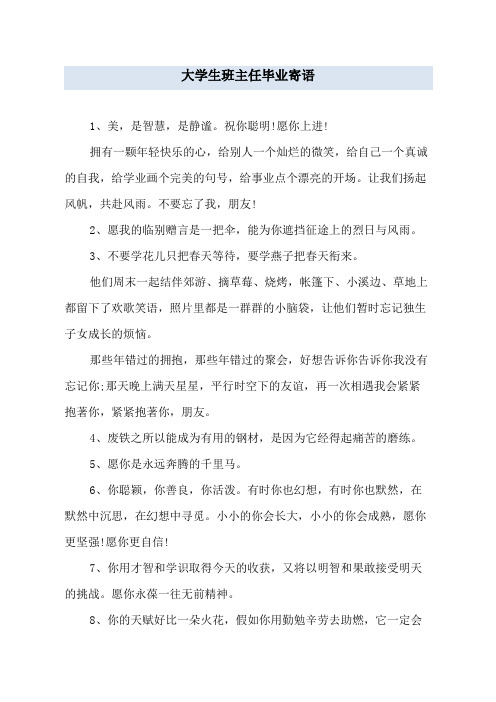 大学生班主任毕业寄语

1、美，是智慧，是静谧。祝你聪明!愿你上进!

拥有一颗年轻快乐的心，给别人一个灿烂的微笑，给自己一个真诚的自我，给学业画个完美的句号，给事业点个漂亮的开场。让我们扬起风帆，共赴风雨。不要忘了我，朋友!

2、愿我的临别赠言是一把伞，能为你遮挡征途上的烈日与风雨。

3、不要学花儿只把春天等待，要学燕子把春天衔来。

他们周末一起结伴郊游、摘草莓、烧烤，帐篷下、小溪边、草地上都留下了欢歌笑语，照片里都是一群群的小脑袋，让他们暂时忘记独生子女成长的烦恼。

那些年错过的拥抱，那些年错过的聚会，好想告诉你告诉你我没有忘记你;那天晚上满天星星，平行时空下的友谊，再一次相遇我会紧紧抱著你，紧紧抱著你，朋友。

4、废铁之所以能成为有用的钢材，是因为它经得起痛苦的磨练。

5、愿你是永远奔腾的千里马。

6、你聪颖，你善良，你活泼。有时你也幻想，有时你也默然，在默然中沉思，在幻想中寻觅。小小的你会长大，小小的你会成熟，愿你更坚强!愿你更自信!

7、你用才智和学识取得今天的收获，又将以明智和果敢接受明天的挑战。愿你永葆一往无前精神。

8、你的天赋好比一朵火花，假如你用勤勉辛劳去助燃，它一定会